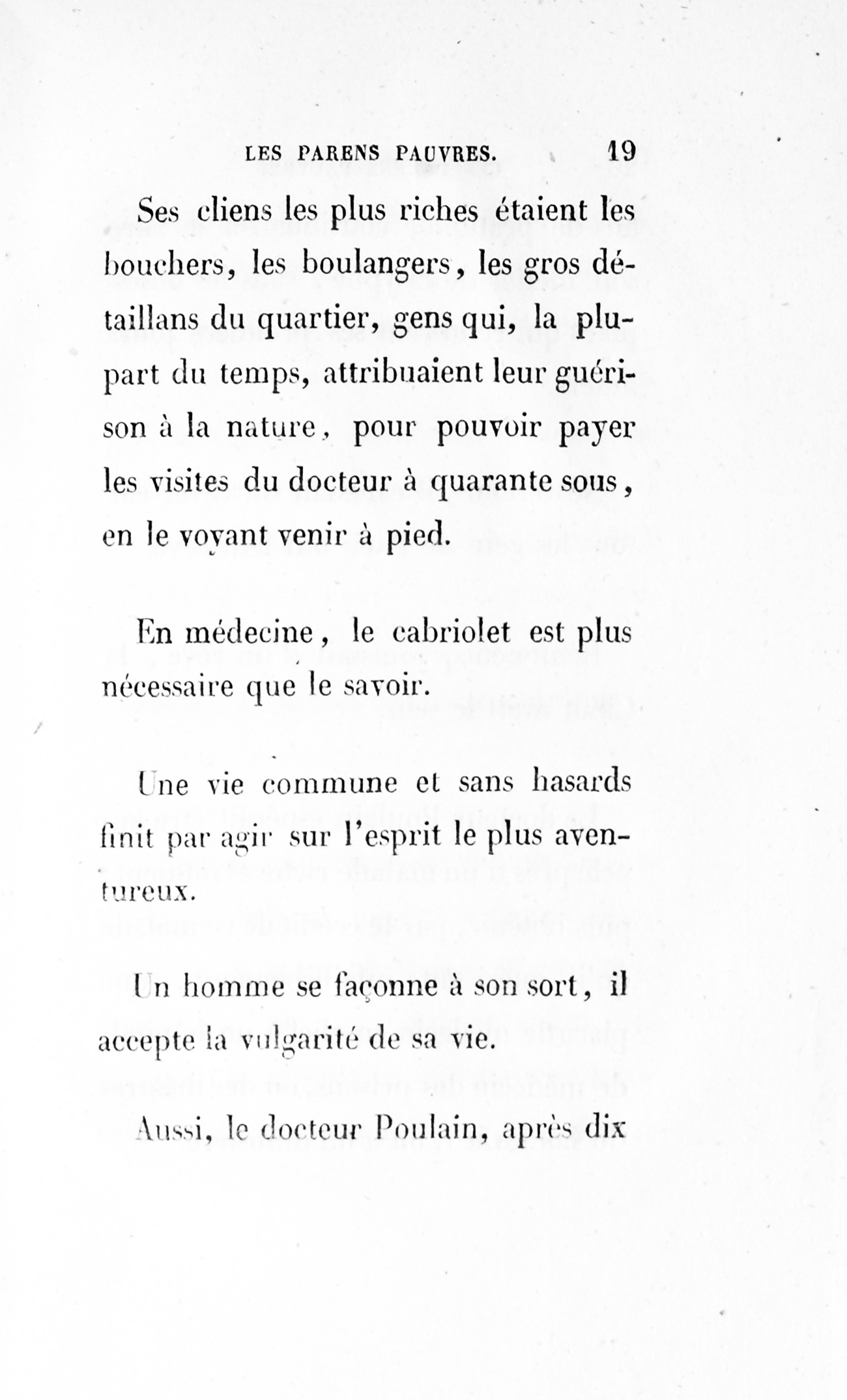 LES PARENS PAUVRES. 19

Ses cliens les plus riches étaient les bouchers, les boulangers, les gros détaillans du quartier, gens qui, la plupart du temps, attribuaient leur guérison à la nature, pour pouvoir payer les visites du docteur à quarante sous, en le voyant venir à pied.

En médecine, le cabriolet est plus nécessaire que le savoir.

Une vie commune et sans hasards finit par agir sur l'esprit le plus aventureux.

Un homme se façonne à son sort, il accepte la vulgarité de sa vie.

Aussi, le docteur Poulain, après dix